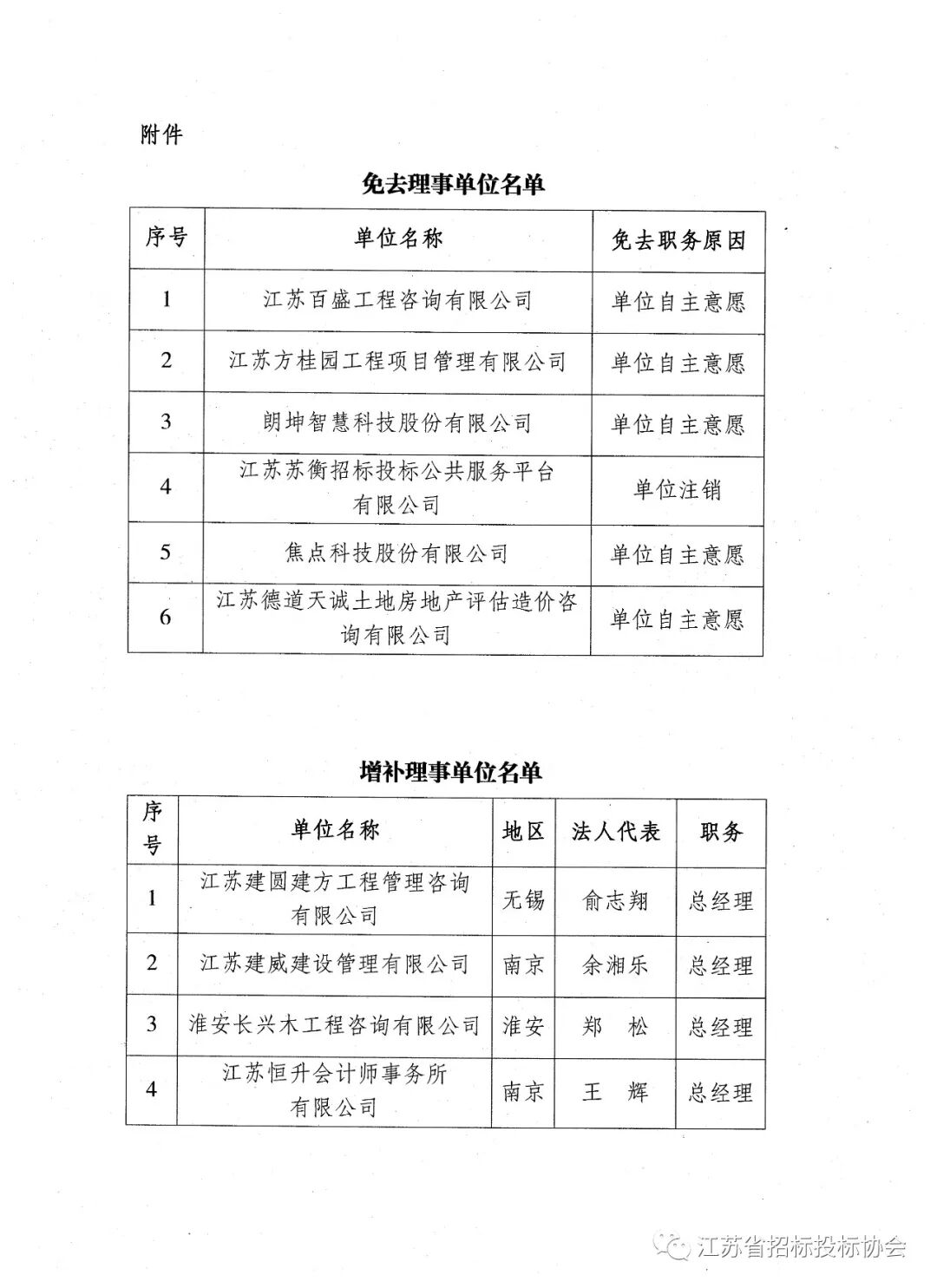 附件

免去理事单位名单

| 序号 | 单位名称 | 免去职务原因 |
|---|---|---|
| 1 | 江苏百盛工程咨询有限公司 | 单位自主意愿 |
| 2 | 江苏方桂园工程项目管理有限公司 | 单位自主意愿 |
| 3 | 朗坤智慧科技股份有限公司 | 单位自主意愿 |
| 4 | 江苏苏衡招标投标公共服务平台有限公司 | 单位注销 |
| 5 | 焦点科技股份有限公司 | 单位自主意愿 |
| 6 | 江苏德道天诚土地房地产评估造价咨询有限公司 | 单位自主意愿 |

增补理事单位名单

| 序号 | 单位名称 | 地区 | 法人代表 | 职务 |
|---|---|---|---|---|
| 1 | 江苏建圆建方工程管理咨询有限公司 | 无锡 | 俞志翔 | 总经理 |
| 2 | 江苏建威建设管理有限公司 | 南京 | 余湘乐 | 总经理 |
| 3 | 淮安长兴木工程咨询有限公司 | 淮安 | 郑　松 | 总经理 |
| 4 | 江苏恒升会计师事务所有限公司 | 南京 | 王　辉 | 总经理 |

江苏省招标投标协会